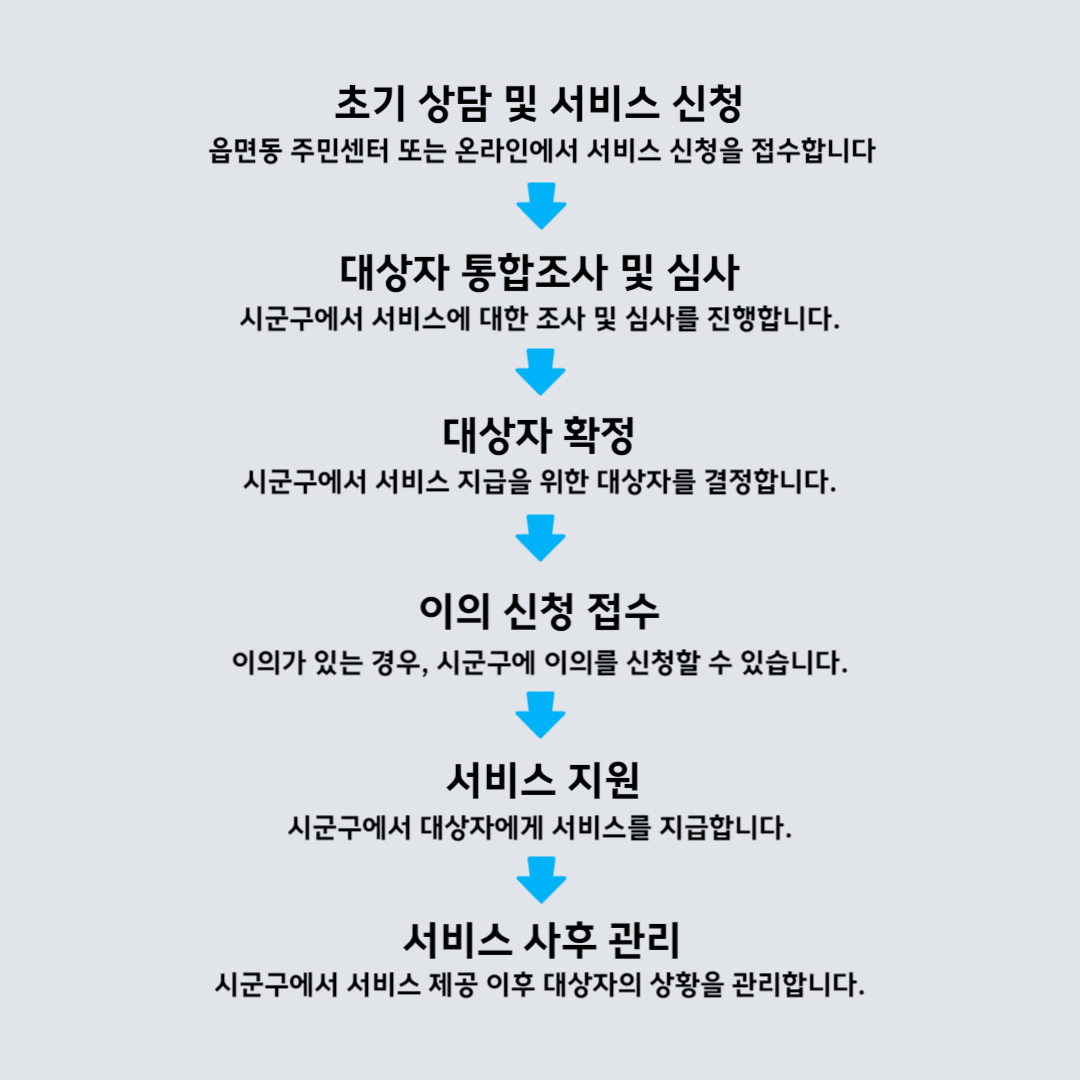 초기 상담 및 서비스 신청
읍면동 주민센터 또는 온라인에서 서비스 신청을 접수합니다

대상자 통합조사 및 심사
시군구에서 서비스에 대한 조사 및 심사를 진행합니다.

대상자 확정
시군구에서 서비스 지급을 위한 대상자를 결정합니다.

이의 신청 접수
이의가 있는 경우, 시군구에 이의를 신청할 수 있습니다.

서비스 지원
시군구에서 대상자에게 서비스를 지급합니다.

서비스 사후 관리
시군구에서 서비스 제공 이후 대상자의 상황을 관리합니다.